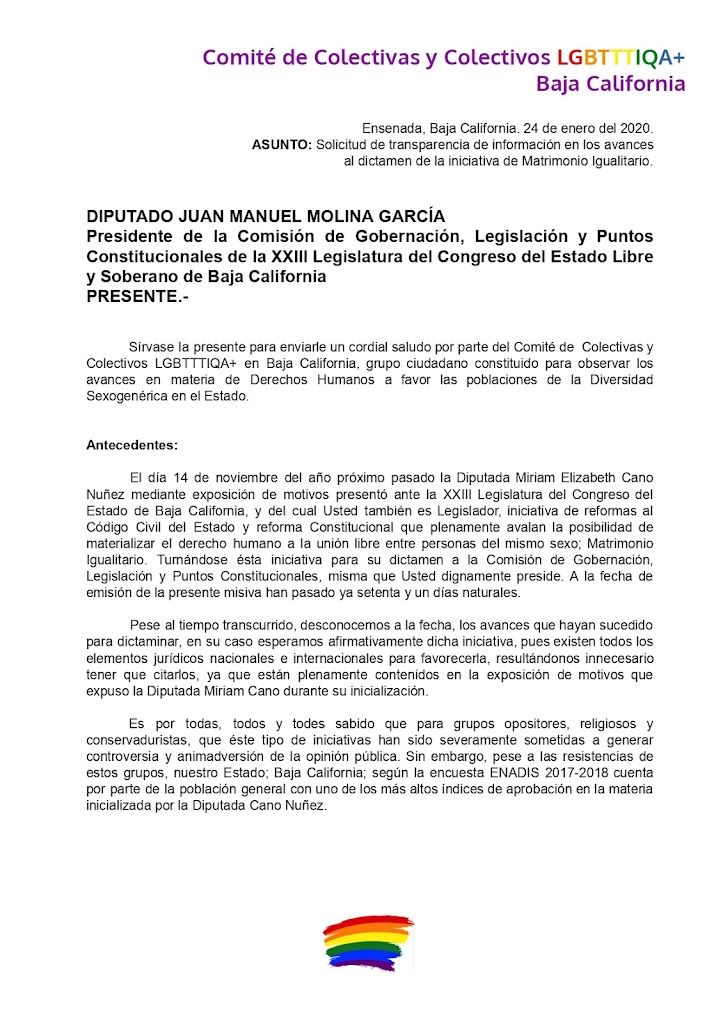 Comité de Colectivas y Colectivos LGBTTTIQA+
Baja California

Ensenada, Baja California. 24 de enero del 2020.
ASUNTO: Solicitud de transparencia de información en los avances al dictamen de la iniciativa de Matrimonio Igualitario.

DIPUTADO JUAN MANUEL MOLINA GARCÍA
Presidente de la Comisión de Gobernación, Legislación y Puntos Constitucionales de la XXIII Legislatura del Congreso del Estado Libre y Soberano de Baja California
PRESENTE.-

Sírvase la presente para enviarle un cordial saludo por parte del Comité de Colectivas y Colectivos LGBTTTIQA+ en Baja California, grupo ciudadano constituido para observar los avances en materia de Derechos Humanos a favor las poblaciones de la Diversidad Sexogenérica en el Estado.

Antecedentes:

El día 14 de noviembre del año próximo pasado la Diputada Miriam Elizabeth Cano Nuñez mediante exposición de motivos presentó ante la XXIII Legislatura del Congreso del Estado de Baja California, y del cual Usted también es Legislador, iniciativa de reformas al Código Civil del Estado y reforma Constitucional que plenamente avalan la posibilidad de materializar el derecho humano a la unión libre entre personas del mismo sexo; Matrimonio Igualitario. Turnándose ésta iniciativa para su dictamen a la Comisión de Gobernación, Legislación y Puntos Constitucionales, misma que Usted dignamente preside. A la fecha de emisión de la presente misiva han pasado ya setenta y un días naturales.

Pese al tiempo transcurrido, desconocemos a la fecha, los avances que hayan sucedido para dictaminar, en su caso esperamos afirmativamente dicha iniciativa, pues existen todos los elementos jurídicos nacionales e internacionales para favorecerla, resultándonos innecesario tener que citarlos, ya que están plenamente contenidos en la exposición de motivos que expuso la Diputada Miriam Cano durante su inicialización.

Es por todas, todos y todes sabido que para grupos opositores, religiosos y conservaduristas, que éste tipo de iniciativas han sido severamente sometidas a generar controversia y animadversión de la opinión pública. Sin embargo, pese a las resistencias de estos grupos, nuestro Estado; Baja California; según la encuesta ENADIS 2017-2018 cuenta por parte de la población general con uno de los más altos índices de aprobación en la materia inicializada por la Diputada Cano Nuñez.